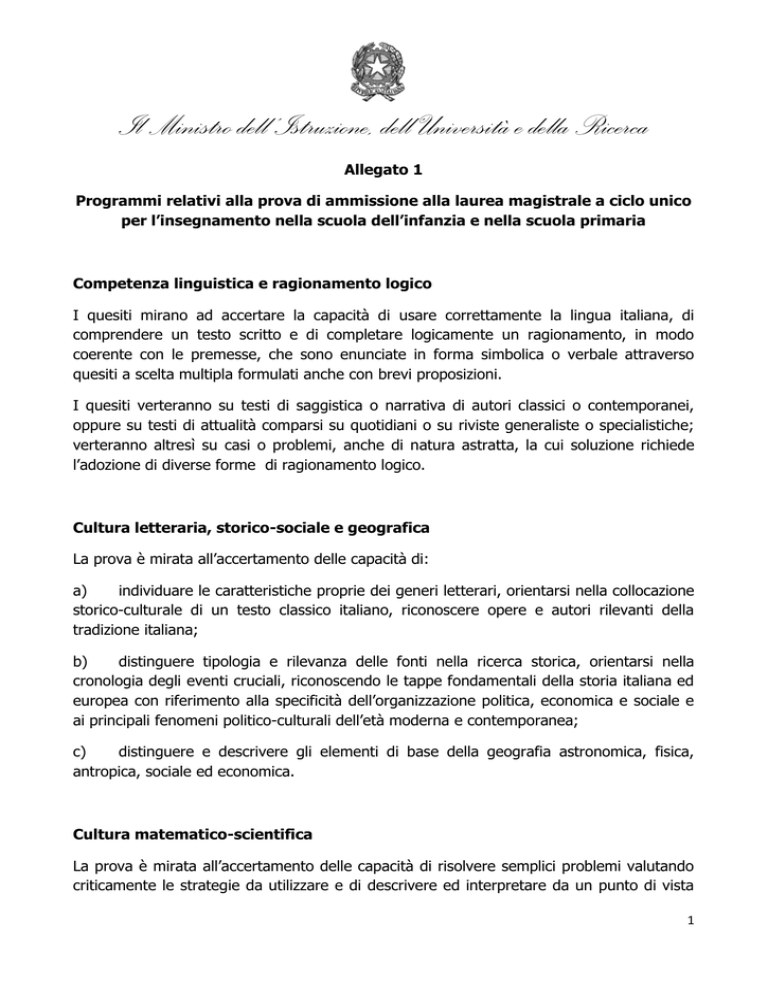 Il Ministro dell'Istruzione, dell'Università e della Ricerca

Allegato 1

Programmi relativi alla prova di ammissione alla laurea magistrale a ciclo unico per l'insegnamento nella scuola dell'infanzia e nella scuola primaria

Competenza linguistica e ragionamento logico

I quesiti mirano ad accertare la capacità di usare correttamente la lingua italiana, di comprendere un testo scritto e di completare logicamente un ragionamento, in modo coerente con le premesse, che sono enunciate in forma simbolica o verbale attraverso quesiti a scelta multipla formulati anche con brevi proposizioni.

I quesiti verteranno su testi di saggistica o narrativa di autori classici o contemporanei, oppure su testi di attualità comparsi su quotidiani o su riviste generaliste o specialistiche; verteranno altresì su casi o problemi, anche di natura astratta, la cui soluzione richiede l'adozione di diverse forme di ragionamento logico.

Cultura letteraria, storico-sociale e geografica

La prova è mirata all'accertamento delle capacità di:

a) individuare le caratteristiche proprie dei generi letterari, orientarsi nella collocazione storico-culturale di un testo classico italiano, riconoscere opere e autori rilevanti della tradizione italiana;

b) distinguere tipologia e rilevanza delle fonti nella ricerca storica, orientarsi nella cronologia degli eventi cruciali, riconoscendo le tappe fondamentali della storia italiana ed europea con riferimento alla specificità dell'organizzazione politica, economica e sociale e ai principali fenomeni politico-culturali dell'età moderna e contemporanea;

c) distinguere e descrivere gli elementi di base della geografia astronomica, fisica, antropica, sociale ed economica.

Cultura matematico-scientifica

La prova è mirata all'accertamento delle capacità di risolvere semplici problemi valutando criticamente le strategie da utilizzare e di descrivere ed interpretare da un punto di vista

1